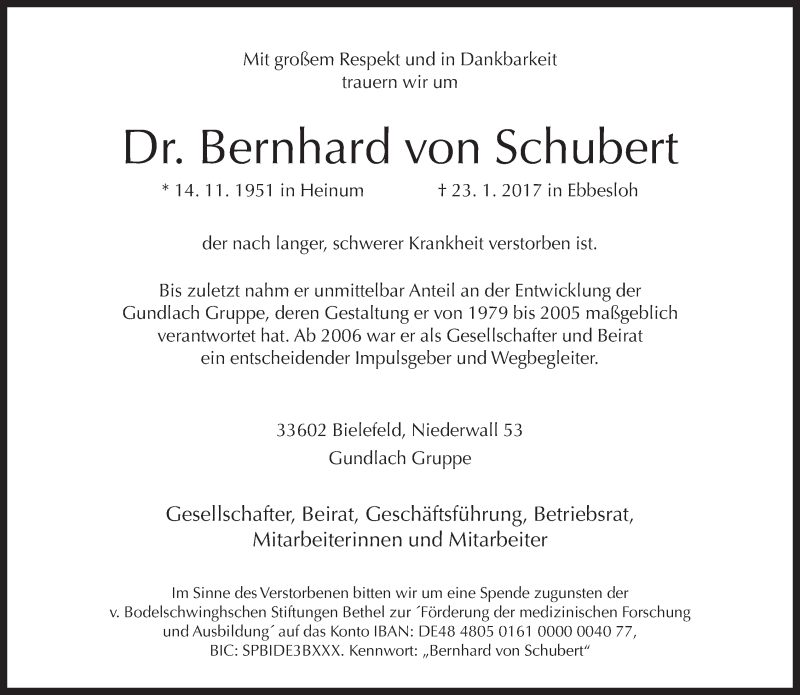 Mit großem Respekt und in Dankbarkeit
trauern wir um

Dr. Bernhard von Schubert

* 14. 11. 1951 in Heinum † 23. 1. 2017 in Ebbesloh

der nach langer, schwerer Krankheit verstorben ist.

Bis zuletzt nahm er unmittelbar Anteil an der Entwicklung der Gundlach Gruppe, deren Gestaltung er von 1979 bis 2005 maßgeblich verantwortet hat. Ab 2006 war er als Gesellschafter und Beirat ein entscheidender Impulsgeber und Wegbegleiter.

33602 Bielefeld, Niederwall 53
Gundlach Gruppe

Gesellschafter, Beirat, Geschäftsführung, Betriebsrat,
Mitarbeiterinnen und Mitarbeiter

Im Sinne des Verstorbenen bitten wir um eine Spende zugunsten der v. Bodelschwinghschen Stiftungen Bethel zur ´Förderung der medizinischen Forschung und Ausbildung´ auf das Konto IBAN: DE48 4805 0161 0000 0040 77, BIC: SPBIDE3BXXX. Kennwort: „Bernhard von Schubert“